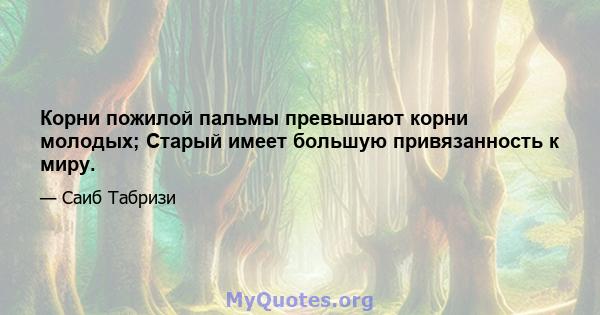 Корни пожилой пальмы превышают корни молодых; Старый имеет большую привязанность к миру.

— Саиб Табризи

MyQuotes.org